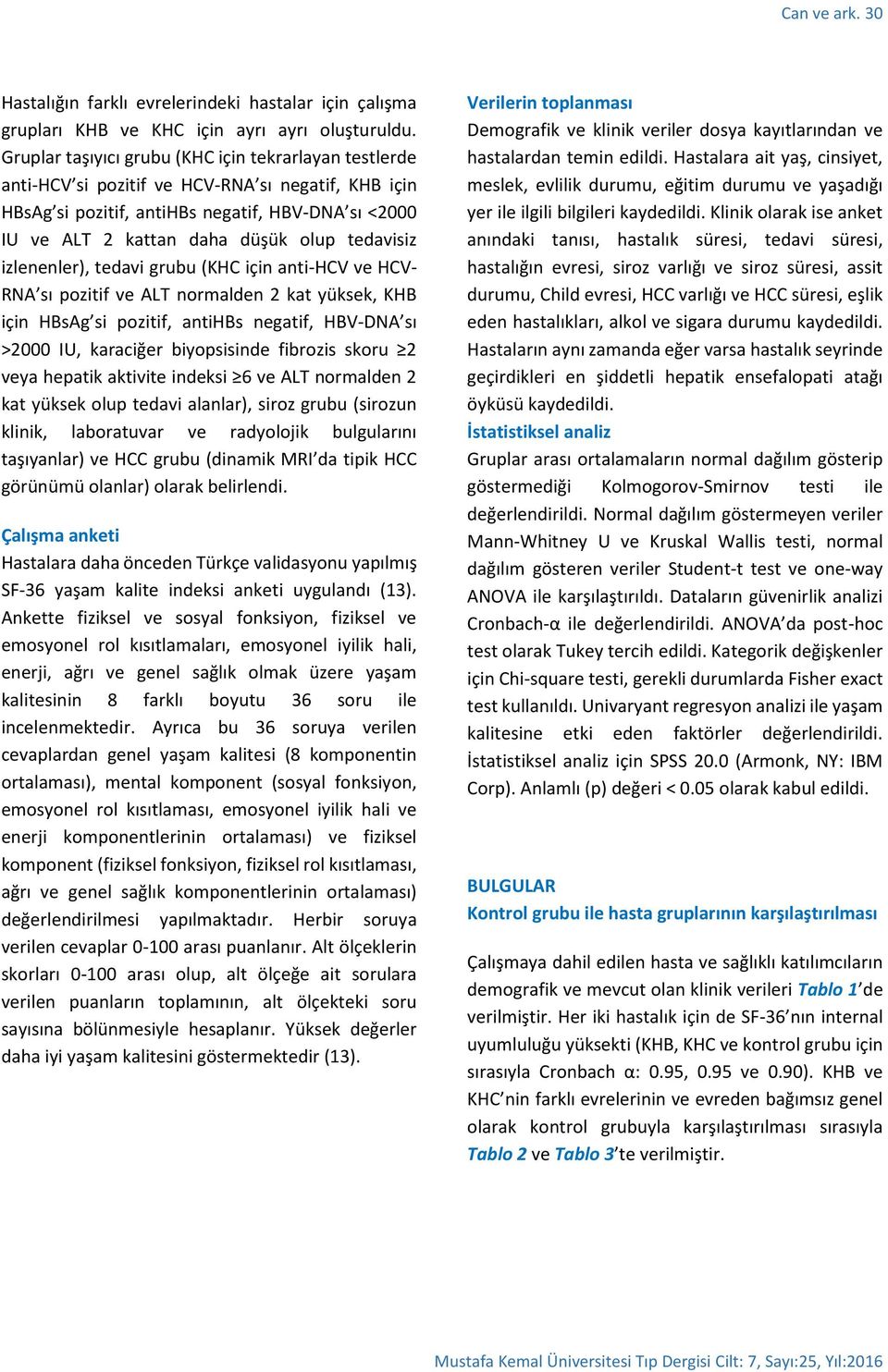 Can ve ark. 30

Hastalığın farklı evrelerindeki hastalar için çalışma grupları KHB ve KHC için ayrı ayrı oluşturuldu. Gruplar taşıyıcı grubu (KHC için tekrarlayan testlerde anti-HCV'si pozitif ve HCV-RNA'sı negatif, KHB için HBsAg'si pozitif, antiHBs negatif, HBV-DNA'sı <2000 IU ve ALT 2 kattan daha düşük olup tedavisiz izlenenler), tedavi grubu (KHC için anti-HCV ve HCV-RNA'sı pozitif ve ALT normalden 2 kat yüksek, KHB için HBsAg'si pozitif, antiHBs negatif, HBV-DNA'sı >2000 IU, karaciğer biyopsisinde fibrozis skoru ≥2 veya hepatik aktivite indeksi ≥6 ve ALT normalden 2 kat yüksek olup tedavi alanlar), siroz grubu (sirozun klinik, laboratuvar ve radyolojik bulgularını taşıyanlar) ve HCC grubu (dinamik MRI'da tipik HCC görünümü olanlar) olarak belirlendi.

Çalışma anketi
Hastalara daha önceden Türkçe validasyonu yapılmış SF-36 yaşam kalite indeksi anketi uygulandı (13). Ankette fiziksel ve sosyal fonksiyon, fiziksel ve emosyonel rol kısıtlamaları, emosyonel iyilik hali, enerji, ağrı ve genel sağlık olmak üzere yaşam kalitesinin 8 farklı boyutu 36 soru ile incelenmektedir. Ayrıca bu 36 soruya verilen cevaplardan genel yaşam kalitesi (8 komponentin ortalaması), mental komponent (sosyal fonksiyon, emosyonel rol kısıtlaması, emosyonel iyilik hali ve enerji komponentlerinin ortalaması) ve fiziksel komponent (fiziksel fonksiyon, fiziksel rol kısıtlaması, ağrı ve genel sağlık komponentlerinin ortalaması) değerlendirilmesi yapılmaktadır. Herbir soruya verilen cevaplar 0-100 arası puanlanır. Alt ölçeklerin skorları 0-100 arası olup, alt ölçeğe ait sorulara verilen puanların toplamının, alt ölçekteki soru sayısına bölünmesiyle hesaplanır. Yüksek değerler daha iyi yaşam kalitesini göstermektedir (13).

Verilerin toplanması
Demografik ve klinik veriler dosya kayıtlarından ve hastalardan temin edildi. Hastalara ait yaş, cinsiyet, meslek, evlilik durumu, eğitim durumu ve yaşadığı yer ile ilgili bilgileri kaydedildi. Klinik olarak ise anket anındaki tanısı, hastalık süresi, tedavi süresi, hastalığın evresi, siroz varlığı ve siroz süresi, assit durumu, Child evresi, HCC varlığı ve HCC süresi, eşlik eden hastalıkları, alkol ve sigara durumu kaydedildi. Hastaların aynı zamanda eğer varsa hastalık seyrinde geçirdikleri en şiddetli hepatik ensefalopati atağı öyküsü kaydedildi.

İstatistiksel analiz
Gruplar arası ortalamaların normal dağılım gösterip göstermediği Kolmogorov-Smirnov testi ile değerlendirildi. Normal dağılım göstermeyen veriler Mann-Whitney U ve Kruskal Wallis testi, normal dağılım gösteren veriler Student-t test ve one-way ANOVA ile karşılaştırıldı. Dataların güvenirlik analizi Cronbach-α ile değerlendirildi. ANOVA'da post-hoc test olarak Tukey tercih edildi. Kategorik değişkenler için Chi-square testi, gerekli durumlarda Fisher exact test kullanıldı. Univaryant regresyon analizi ile yaşam kalitesine etki eden faktörler değerlendirildi. İstatistiksel analiz için SPSS 20.0 (Armonk, NY: IBM Corp). Anlamlı (p) değeri < 0.05 olarak kabul edildi.

BULGULAR
Kontrol grubu ile hasta gruplarının karşılaştırılması

Çalışmaya dahil edilen hasta ve sağlıklı katılımcıların demografik ve mevcut olan klinik verileri Tablo 1'de verilmiştir. Her iki hastalık için de SF-36'nın internal uyumluluğu yüksekti (KHB, KHC ve kontrol grubu için sırasıyla Cronbach α: 0.95, 0.95 ve 0.90). KHB ve KHC'nin farklı evrelerinin ve evreden bağımsız genel olarak kontrol grubuyla karşılaştırılması sırasıyla Tablo 2 ve Tablo 3'te verilmiştir.

Mustafa Kemal Üniversitesi Tıp Dergisi Cilt: 7, Sayı:25, Yıl:2016